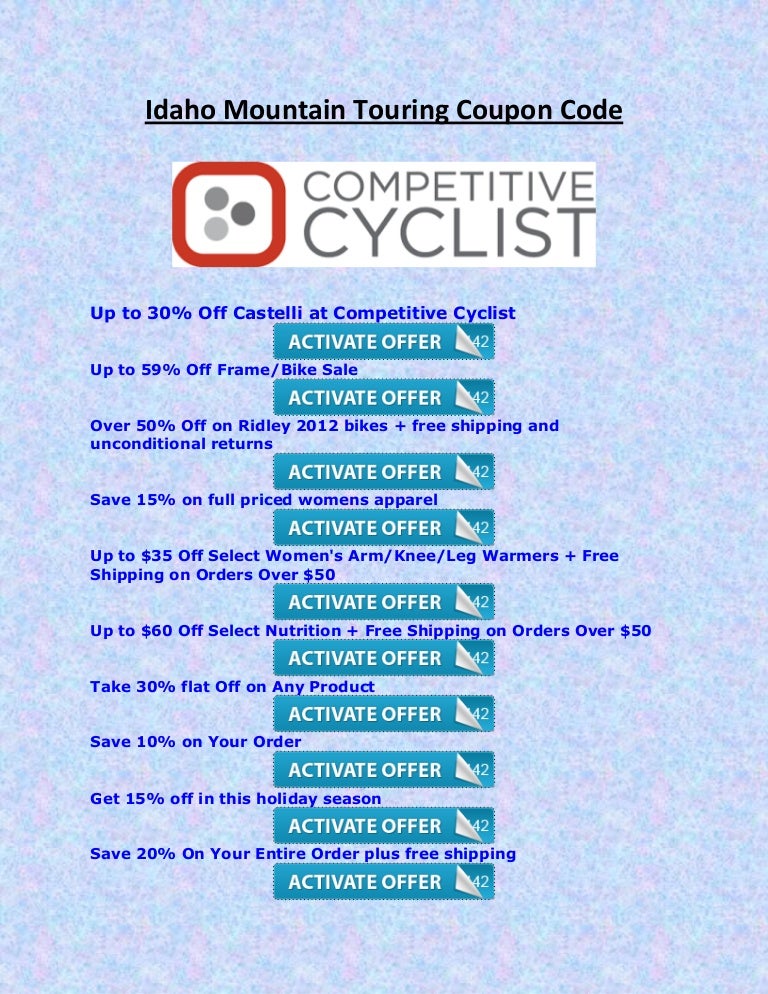 Idaho Mountain Touring Coupon Code

COMPETITIVE CYCLIST

Up to 30% Off Castelli at Competitive Cyclist

ACTIVATE OFFER 42

Up to 59% Off Frame/Bike Sale

ACTIVATE OFFER 42

Over 50% Off on Ridley 2012 bikes + free shipping and unconditional returns

ACTIVATE OFFER 42

Save 15% on full priced womens apparel

ACTIVATE OFFER 42

Up to $35 Off Select Women's Arm/Knee/Leg Warmers + Free Shipping on Orders Over $50

ACTIVATE OFFER 42

Up to $60 Off Select Nutrition + Free Shipping on Orders Over $50

ACTIVATE OFFER 42

Take 30% flat Off on Any Product

ACTIVATE OFFER 42

Save 10% on Your Order

ACTIVATE OFFER 42

Get 15% off in this holiday season

ACTIVATE OFFER 42

Save 20% On Your Entire Order plus free shipping

ACTIVATE OFFER 42